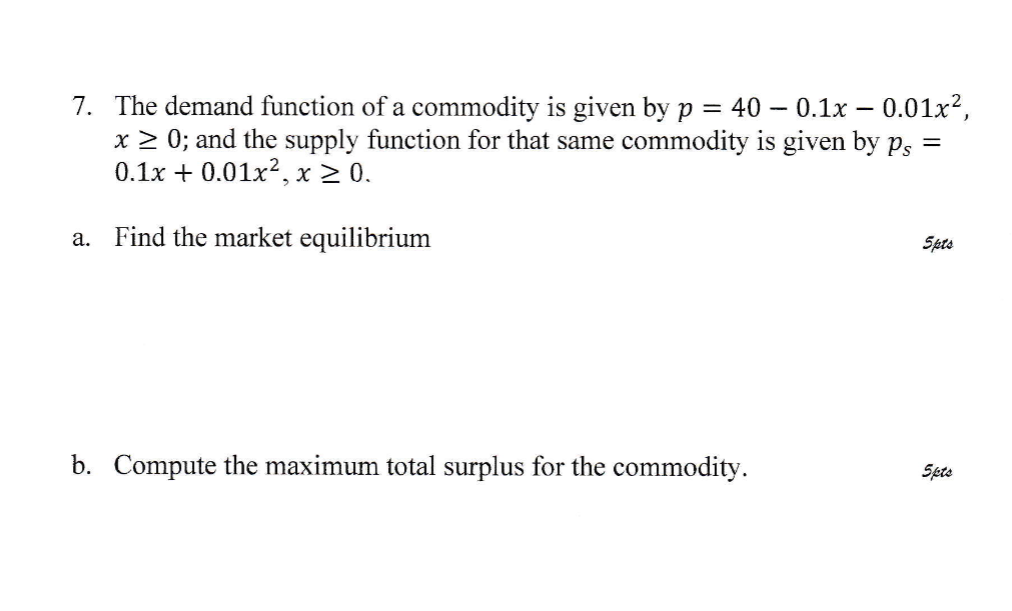 7. The demand function of a commodity is given by $p = 40 - 0.1x - 0.01x^2$, $x \geq 0$; and the supply function for that same commodity is given by $p_s = 0.1x + 0.01x^2$, $x \geq 0$.

a. Find the market equilibrium

5pts

b. Compute the maximum total surplus for the commodity.

5pts